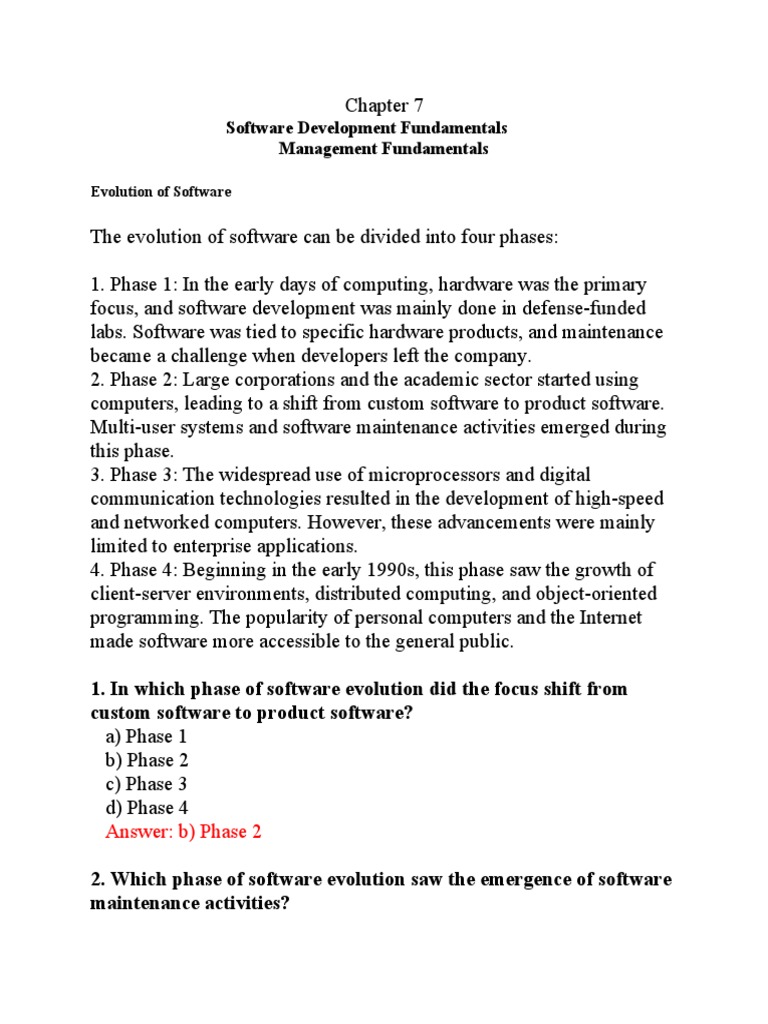 Chapter 7
Software Development Fundamentals
Management Fundamentals

Evolution of Software

The evolution of software can be divided into four phases:

1. Phase 1: In the early days of computing, hardware was the primary focus, and software development was mainly done in defense-funded labs. Software was tied to specific hardware products, and maintenance became a challenge when developers left the company.
2. Phase 2: Large corporations and the academic sector started using computers, leading to a shift from custom software to product software. Multi-user systems and software maintenance activities emerged during this phase.
3. Phase 3: The widespread use of microprocessors and digital communication technologies resulted in the development of high-speed and networked computers. However, these advancements were mainly limited to enterprise applications.
4. Phase 4: Beginning in the early 1990s, this phase saw the growth of client-server environments, distributed computing, and object-oriented programming. The popularity of personal computers and the Internet made software more accessible to the general public.

1. In which phase of software evolution did the focus shift from custom software to product software?
a) Phase 1
b) Phase 2
c) Phase 3
d) Phase 4
Answer: b) Phase 2

2. Which phase of software evolution saw the emergence of software maintenance activities?